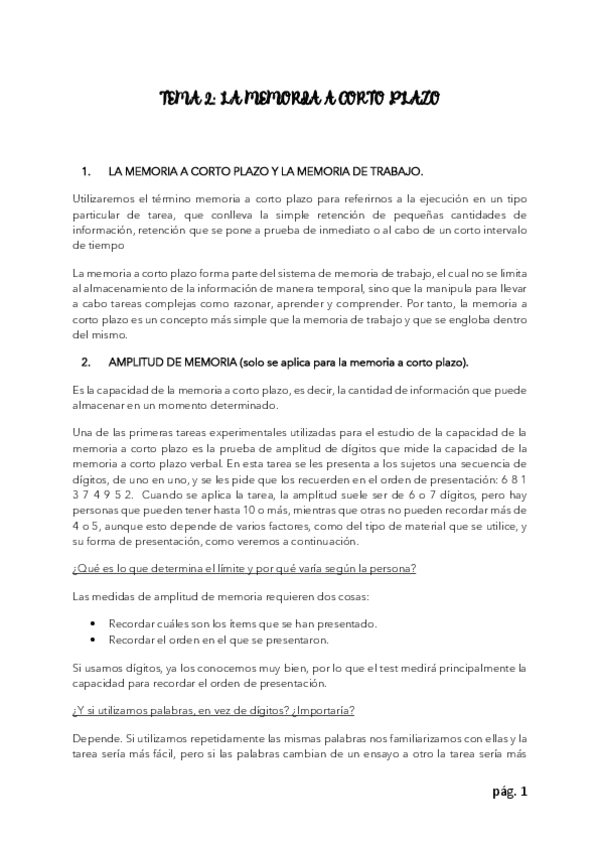 TEMA 2: LA MEMORIA A CORTO PLAZO

1. LA MEMORIA A CORTO PLAZO Y LA MEMORIA DE TRABAJO.

Utilizaremos el término memoria a corto plazo para referirnos a la ejecución en un tipo particular de tarea, que conlleva la simple retención de pequeñas cantidades de información, retención que se pone a prueba de inmediato o al cabo de un corto intervalo de tiempo

La memoria a corto plazo forma parte del sistema de memoria de trabajo, el cual no se limita al almacenamiento de la información de manera temporal, sino que la manipula para llevar a cabo tareas complejas como razonar, aprender y comprender. Por tanto, la memoria a corto plazo es un concepto más simple que la memoria de trabajo y que se engloba dentro del mismo.

2. AMPLITUD DE MEMORIA (solo se aplica para la memoria a corto plazo).

Es la capacidad de la memoria a corto plazo, es decir, la cantidad de información que puede almacenar en un momento determinado.

Una de las primeras tareas experimentales utilizadas para el estudio de la capacidad de la memoria a corto plazo es la prueba de amplitud de dígitos que mide la capacidad de la memoria a corto plazo verbal. En esta tarea se les presenta a los sujetos una secuencia de dígitos, de uno en uno, y se les pide que los recuerden en el orden de presentación: 6 8 1 3 7 4 9 5 2. Cuando se aplica la tarea, la amplitud suele ser de 6 o 7 dígitos, pero hay personas que pueden tener hasta 10 o más, mientras que otras no pueden recordar más de 4 o 5, aunque esto depende de varios factores, como del tipo de material que se utilice, y su forma de presentación, como veremos a continuación.

¿Qué es lo que determina el límite y por qué varía según la persona?

Las medidas de amplitud de memoria requieren dos cosas:

• Recordar cuáles son los ítems que se han presentado.
• Recordar el orden en el que se presentaron.

Si usamos dígitos, ya los conocemos muy bien, por lo que el test medirá principalmente la capacidad para recordar el orden de presentación.

¿Y si utilizamos palabras, en vez de dígitos? ¿Importaría?

Depende. Si utilizamos repetidamente las mismas palabras nos familiarizamos con ellas y la tarea sería más fácil, pero si las palabras cambian de un ensayo a otro la tarea sería más

pág. 1